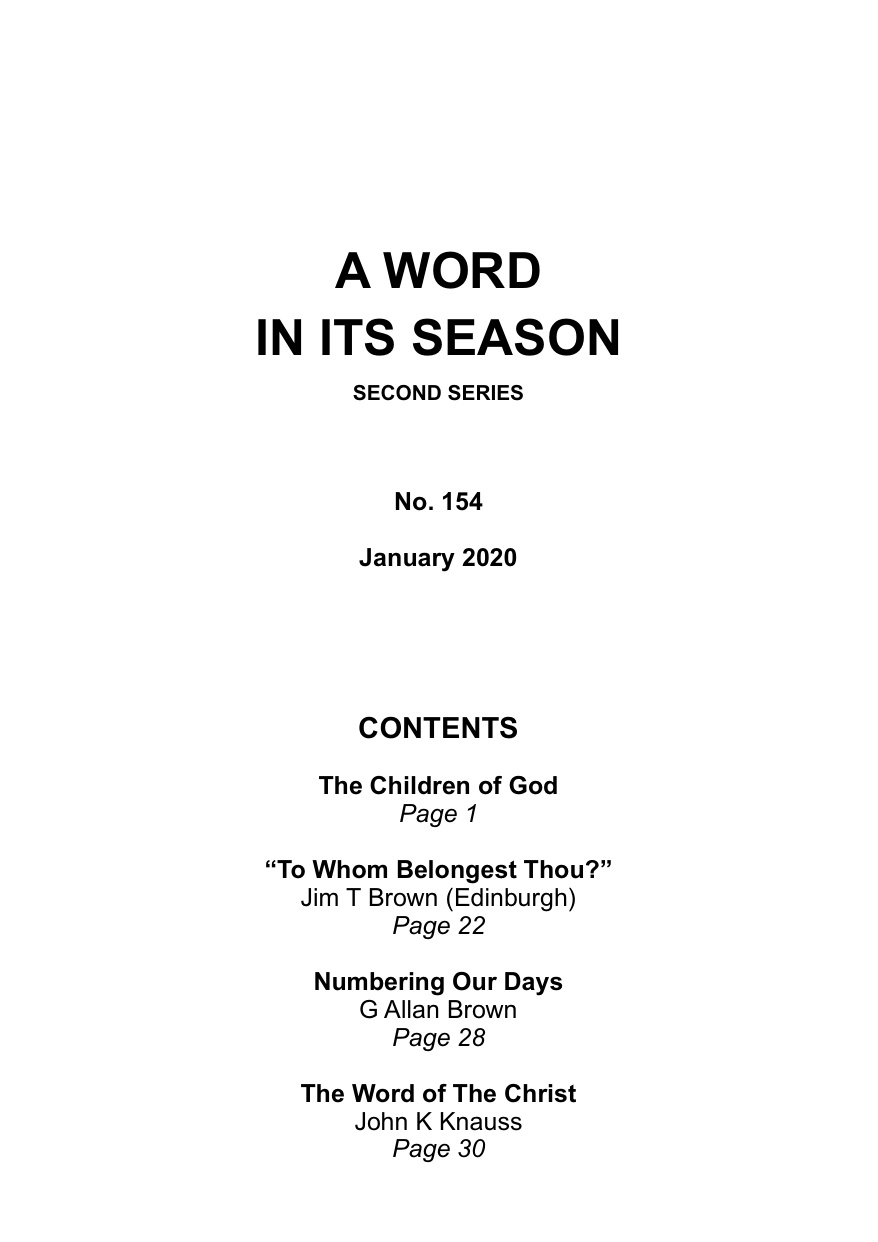 A WORD
IN ITS SEASON

SECOND SERIES

No. 154

January 2020

CONTENTS

The Children of God
Page 1

“To Whom Belongest Thou?”
Jim T Brown (Edinburgh)
Page 22

Numbering Our Days
G Allan Brown
Page 28

The Word of The Christ
John K Knauss
Page 30